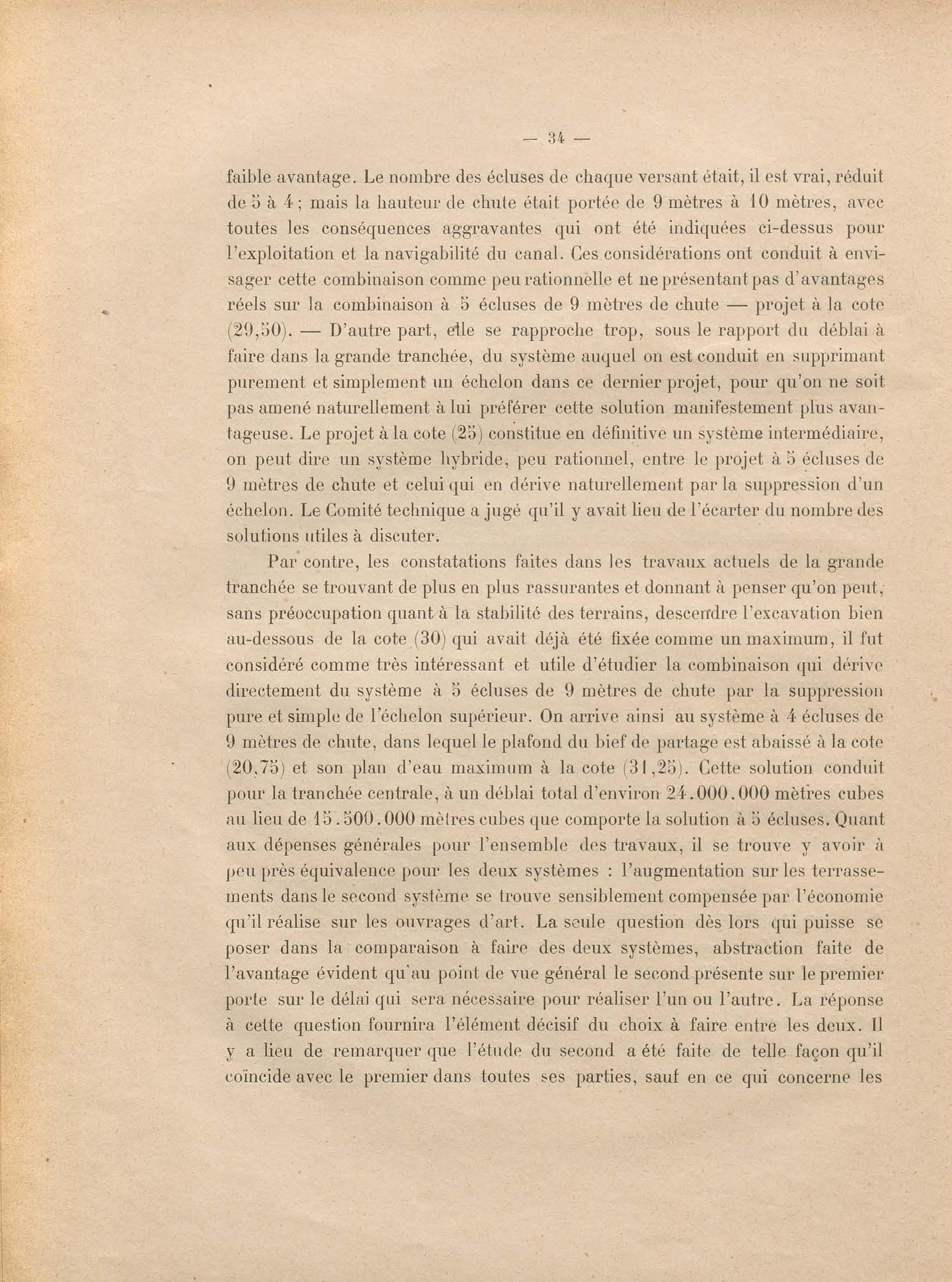 — 34 —

faible avantage. Le nombre des écluses de chaque versant était, il est vrai, réduit de 5 à 4 ; mais la hauteur de chute était portée de 9 mètres à 10 mètres, avec toutes les conséquences aggravantes qui ont été indiquées ci-dessus pour l'exploitation et la navigabilité du canal. Ces considérations ont conduit à envisager cette combinaison comme peu rationnelle et ne présentant pas d'avantages réels sur la combinaison à 5 écluses de 9 mètres de chute — projet à la cote (29,50). — D'autre part, elle se rapproche trop, sous le rapport du déblai à faire dans la grande tranchée, du système auquel on est conduit en supprimant purement et simplement un échelon dans ce dernier projet, pour qu'on ne soit pas amené naturellement à lui préférer cette solution manifestement plus avantageuse. Le projet à la cote (25) constitue en définitive un système intermédiaire, on peut dire un système hybride, peu rationnel, entre le projet à 5 écluses de 9 mètres de chute et celui qui en dérive naturellement par la suppression d'un échelon. Le Comité technique a jugé qu'il y avait lieu de l'écarter du nombre des solutions utiles à discuter.

Par contre, les constatations faites dans les travaux actuels de la grande tranchée se trouvant de plus en plus rassurantes et donnant à penser qu'on peut, sans préoccupation quant à la stabilité des terrains, descendre l'excavation bien au-dessous de la cote (30) qui avait déjà été fixée comme un maximum, il fut considéré comme très intéressant et utile d'étudier la combinaison qui dérive directement du système à 5 écluses de 9 mètres de chute par la suppression pure et simple de l'échelon supérieur. On arrive ainsi au système à 4 écluses de 9 mètres de chute, dans lequel le plafond du bief de partage est abaissé à la cote (20,75) et son plan d'eau maximum à la cote (31,25). Cette solution conduit pour la tranchée centrale, à un déblai total d'environ 24.000.000 mètres cubes au lieu de 15.500.000 mètres cubes que comporte la solution à 5 écluses. Quant aux dépenses générales pour l'ensemble des travaux, il se trouve y avoir à peu près équivalence pour les deux systèmes : l'augmentation sur les terrassements dans le second système se trouve sensiblement compensée par l'économie qu'il réalise sur les ouvrages d'art. La seule question dès lors qui puisse se poser dans la comparaison à faire des deux systèmes, abstraction faite de l'avantage évident qu'au point de vue général le second présente sur le premier porte sur le délai qui sera nécessaire pour réaliser l'un ou l'autre. La réponse à cette question fournira l'élément décisif du choix à faire entre les deux. Il y a lieu de remarquer que l'étude du second a été faite de telle façon qu'il coïncide avec le premier dans toutes ses parties, sauf en ce qui concerne les